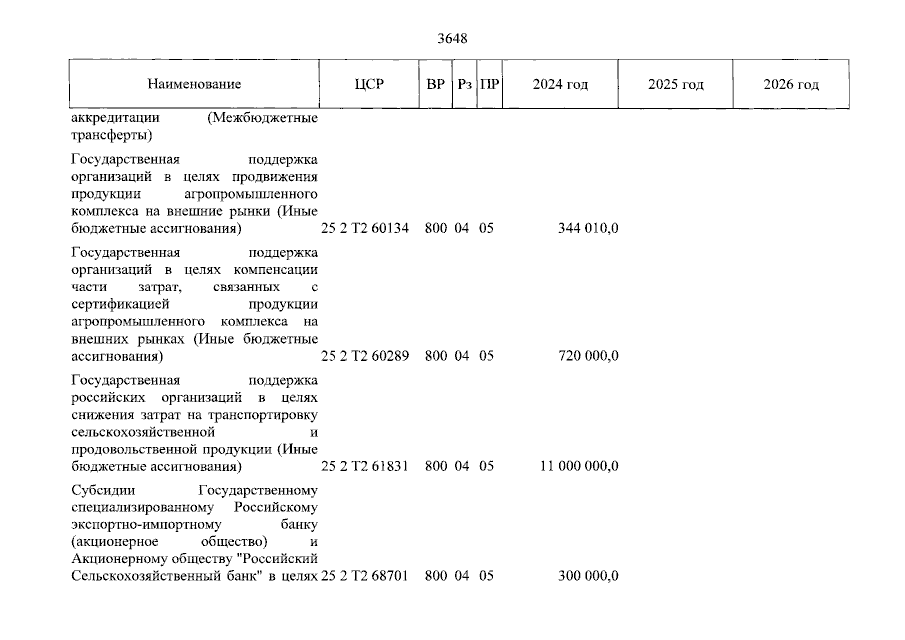 3648

| Наименование | ЦСР | ВР | Рз | ПР | 2024 год | 2025 год | 2026 год |
|---|---|---|---|---|---|---|---|
| аккредитации (Межбюджетные трансферты) | | | | | | | |
| Государственная поддержка организаций в целях продвижения продукции агропромышленного комплекса на внешние рынки (Иные бюджетные ассигнования) | 25 2 Т2 60134 | 800 | 04 | 05 | 344 010,0 | | |
| Государственная поддержка организаций в целях компенсации части затрат, связанных с сертификацией продукции агропромышленного комплекса на внешних рынках (Иные бюджетные ассигнования) | 25 2 Т2 60289 | 800 | 04 | 05 | 720 000,0 | | |
| Государственная поддержка российских организаций в целях снижения затрат на транспортировку сельскохозяйственной и продовольственной продукции (Иные бюджетные ассигнования) | 25 2 Т2 61831 | 800 | 04 | 05 | 11 000 000,0 | | |
| Субсидии Государственному специализированному Российскому экспортно-импортному банку (акционерное общество) и Акционерному обществу "Российский Сельскохозяйственный банк" в целях | 25 2 Т2 68701 | 800 | 04 | 05 | 300 000,0 | | |